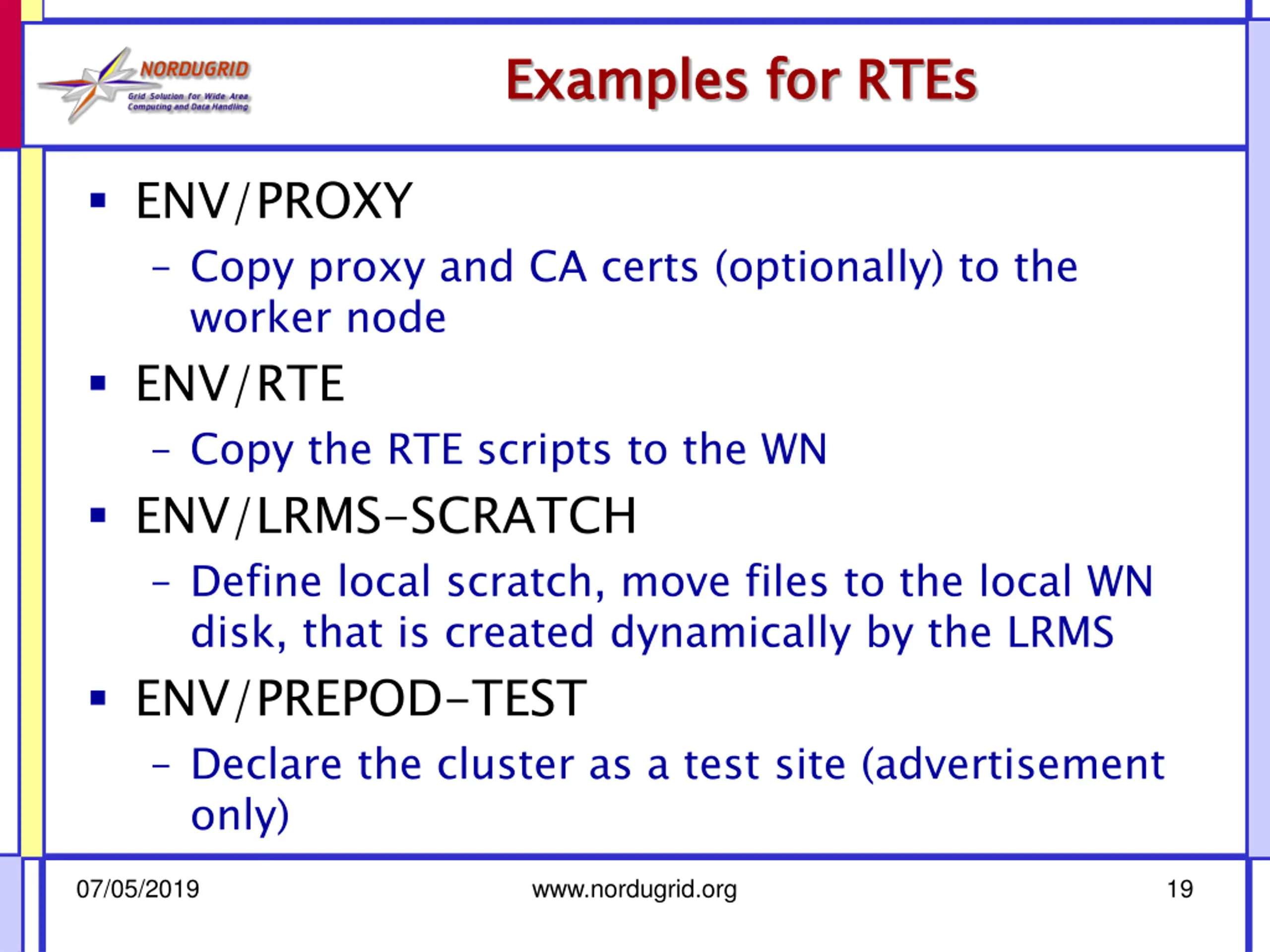 NORDUGRID
Grid Solution for Wide Area Computing and Data Handling

Examples for RTEs

▪ ENV/PROXY
– Copy proxy and CA certs (optionally) to the worker node
▪ ENV/RTE
– Copy the RTE scripts to the WN
▪ ENV/LRMS-SCRATCH
– Define local scratch, move files to the local WN disk, that is created dynamically by the LRMS
▪ ENV/PREPOD-TEST
– Declare the cluster as a test site (advertisement only)

07/05/2019
www.nordugrid.org
19